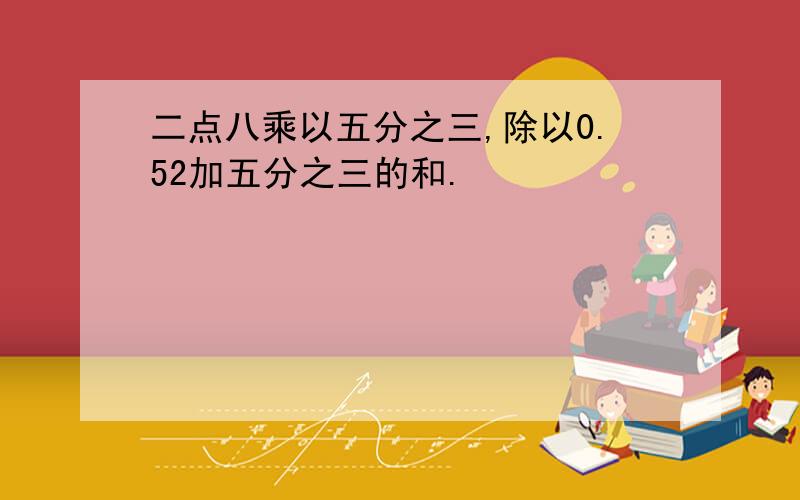 二点八乘以五分之三,除以0.52加五分之三的和.